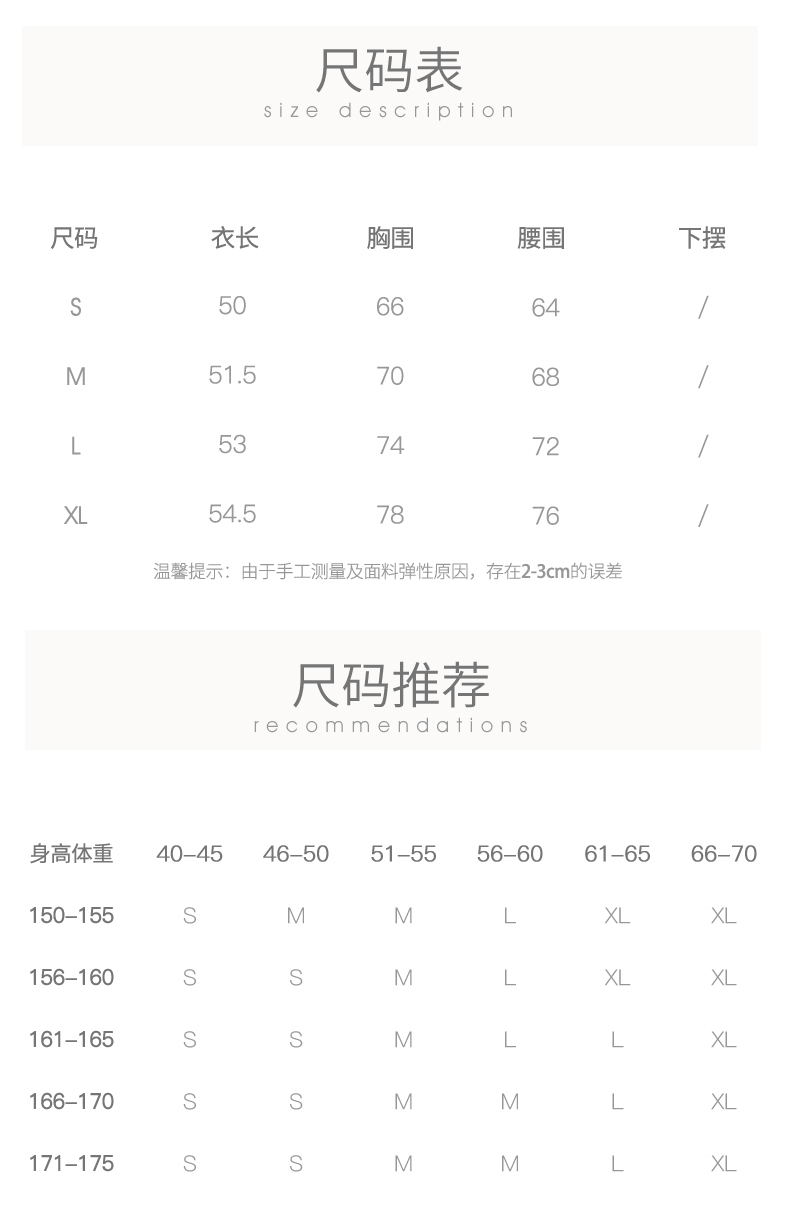 尺码表
size description

| 尺码 | 衣长 | 胸围 | 腰围 | 下摆 |
|---|---|---|---|---|
| S | 50 | 66 | 64 | / |
| M | 51.5 | 70 | 68 | / |
| L | 53 | 74 | 72 | / |
| XL | 54.5 | 78 | 76 | / |

温馨提示：由于手工测量及面料弹性原因，存在2-3cm的误差

尺码推荐
recommendations

| 身高体重 | 40–45 | 46–50 | 51–55 | 56–60 | 61–65 | 66–70 |
|---|---|---|---|---|---|---|
| 150–155 | S | M | M | L | XL | XL |
| 156–160 | S | S | M | L | XL | XL |
| 161–165 | S | S | M | L | L | XL |
| 166–170 | S | S | M | M | L | XL |
| 171–175 | S | S | M | M | L | XL |